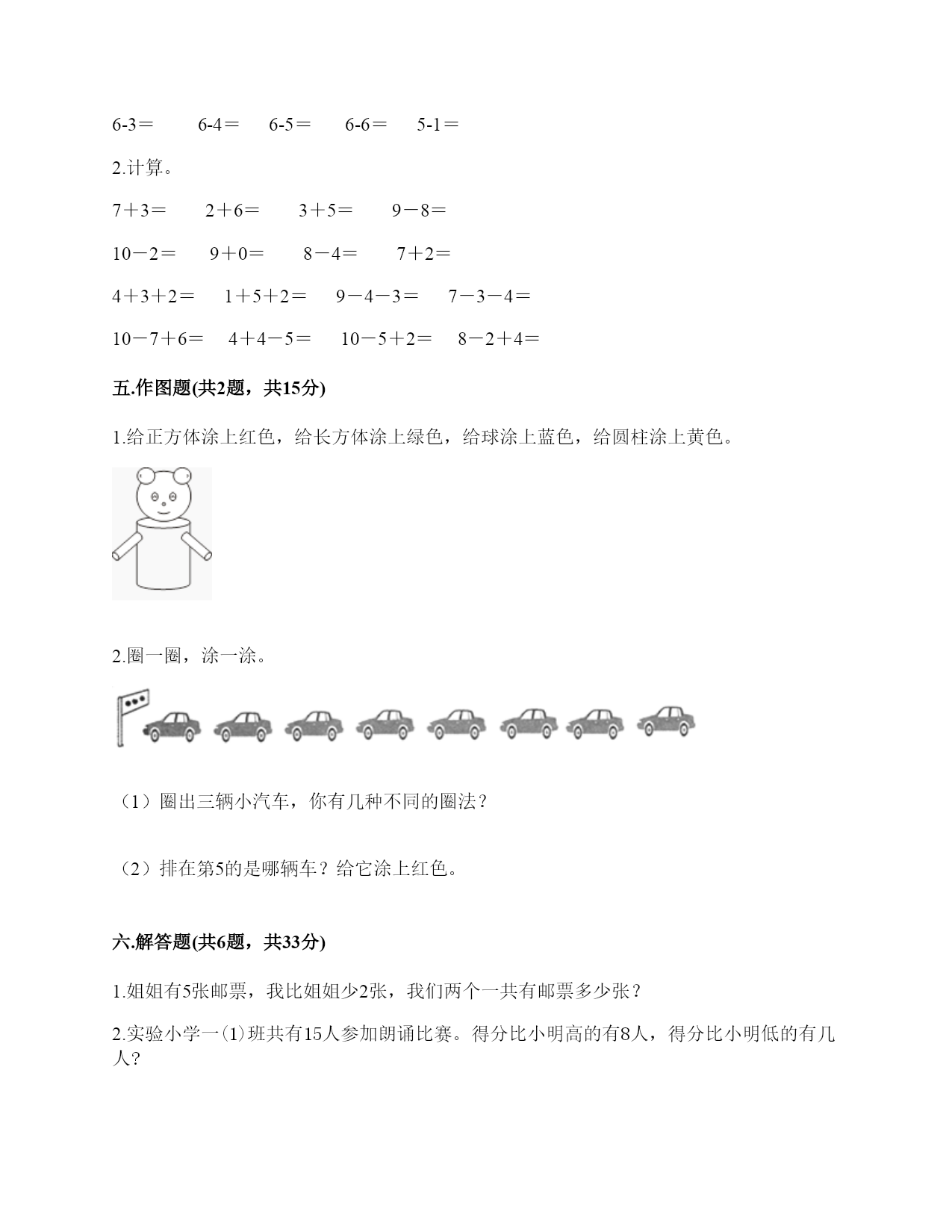 6-3＝　　6-4＝　　6-5＝　　6-6＝　　5-1＝

2.计算。

7＋3＝　　2＋6＝　　3＋5＝　　9－8＝

10－2＝　　9＋0＝　　8－4＝　　7＋2＝

4＋3＋2＝　　1＋5＋2＝　　9－4－3＝　　7－3－4＝

10－7＋6＝　　4＋4－5＝　　10－5＋2＝　　8－2＋4＝

五.作图题(共2题，共15分)

1.给正方体涂上红色，给长方体涂上绿色，给球涂上蓝色，给圆柱涂上黄色。

2.圈一圈，涂一涂。

（1）圈出三辆小汽车，你有几种不同的圈法？

（2）排在第5的是哪辆车？给它涂上红色。

六.解答题(共6题，共33分)

1.姐姐有5张邮票，我比姐姐少2张，我们两个一共有邮票多少张？

2.实验小学一⑴班共有15人参加朗诵比赛。得分比小明高的有8人，得分比小明低的有几人？